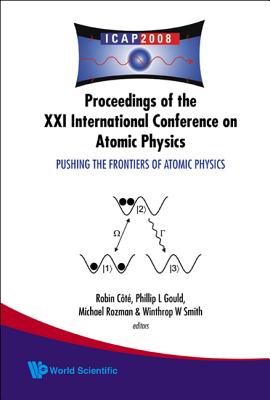 ICAP2008

Proceedings of the XXI International Conference on Atomic Physics

PUSHING THE FRONTIERS OF ATOMIC PHYSICS

$|2\rangle$

$\Omega$

$\Gamma$

$|1\rangle$

$|3\rangle$

Robin Côté, Phillip L Gould, Michael Rozman & Winthrop W Smith
editors

World Scientific